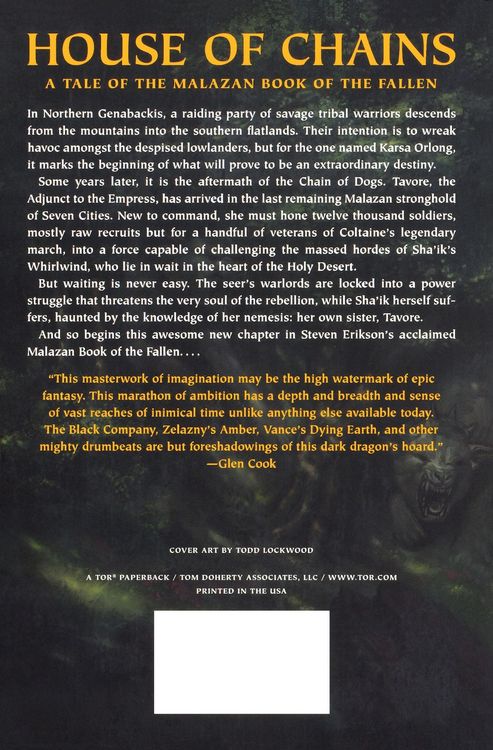 HOUSE OF CHAINS

A TALE OF THE MALAZAN BOOK OF THE FALLEN

In Northern Genabackis, a raiding party of savage tribal warriors descends from the mountains into the southern flatlands. Their intention is to wreak havoc amongst the despised lowlanders, but for the one named Karsa Orlong, it marks the beginning of what will prove to be an extraordinary destiny.

Some years later, it is the aftermath of the Chain of Dogs. Tavore, the Adjunct to the Empress, has arrived in the last remaining Malazan stronghold of Seven Cities. New to command, she must hone twelve thousand soldiers, mostly raw recruits but for a handful of veterans of Coltaine's legendary march, into a force capable of challenging the massed hordes of Sha'ik's Whirlwind, who lie in wait in the heart of the Holy Desert.

But waiting is never easy. The seer's warlords are locked into a power struggle that threatens the very soul of the rebellion, while Sha'ik herself suffers, haunted by the knowledge of her nemesis: her own sister, Tavore.

And so begins this awesome new chapter in Steven Erikson's acclaimed Malazan Book of the Fallen. . . .

"This masterwork of imagination may be the high watermark of epic fantasy. This marathon of ambition has a depth and breadth and sense of vast reaches of inimical time unlike anything else available today. The Black Company, Zelazny's Amber, Vance's Dying Earth, and other mighty drumbeats are but foreshadowings of this dark dragon's hoard."
—Glen Cook

COVER ART BY TODD LOCKWOOD

A TOR® PAPERBACK / TOM DOHERTY ASSOCIATES, LLC / WWW.TOR.COM
PRINTED IN THE USA